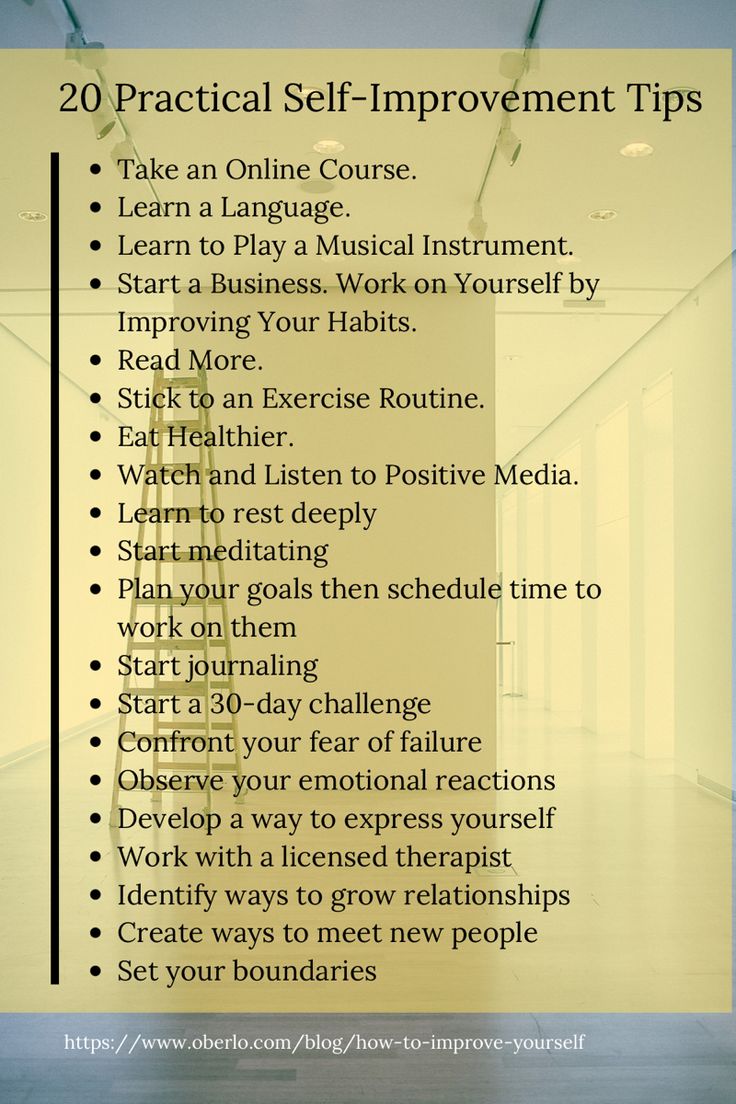 20 Practical Self-Improvement Tips

- Take an Online Course.
- Learn a Language.
- Learn to Play a Musical Instrument.
- Start a Business. Work on Yourself by Improving Your Habits.
- Read More.
- Stick to an Exercise Routine.
- Eat Healthier.
- Watch and Listen to Positive Media.
- Learn to rest deeply
- Start meditating
- Plan your goals then schedule time to work on them
- Start journaling
- Start a 30-day challenge
- Confront your fear of failure
- Observe your emotional reactions
- Develop a way to express yourself
- Work with a licensed therapist
- Identify ways to grow relationships
- Create ways to meet new people
- Set your boundaries

https://www.oberlo.com/blog/how-to-improve-yourself